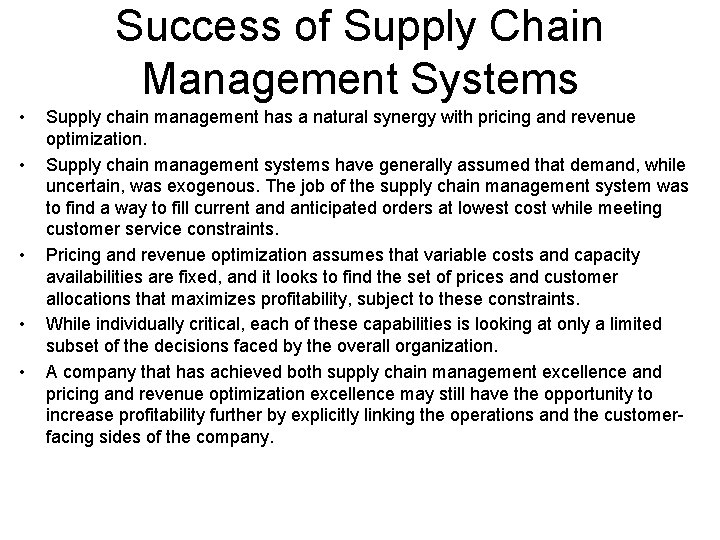 Success of Supply Chain Management Systems

• Supply chain management has a natural synergy with pricing and revenue optimization.

• Supply chain management systems have generally assumed that demand, while uncertain, was exogenous. The job of the supply chain management system was to find a way to fill current and anticipated orders at lowest cost while meeting customer service constraints.

• Pricing and revenue optimization assumes that variable costs and capacity availabilities are fixed, and it looks to find the set of prices and customer allocations that maximizes profitability, subject to these constraints.

• While individually critical, each of these capabilities is looking at only a limited subset of the decisions faced by the overall organization.

• A company that has achieved both supply chain management excellence and pricing and revenue optimization excellence may still have the opportunity to increase profitability further by explicitly linking the operations and the customer-facing sides of the company.